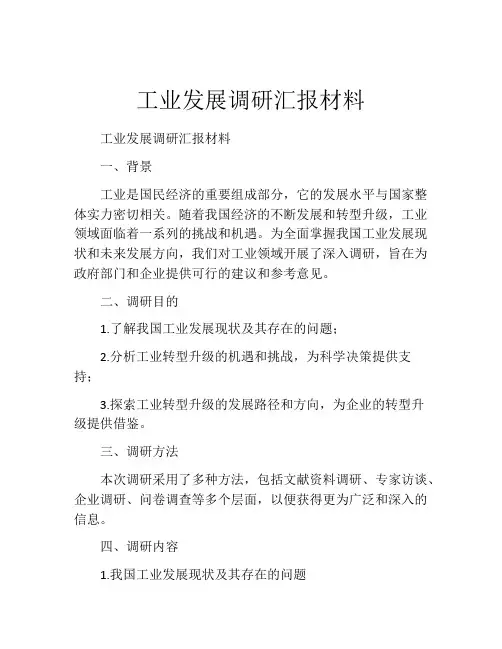 工业发展调研汇报材料

工业发展调研汇报材料

一、背景

工业是国民经济的重要组成部分，它的发展水平与国家整体实力密切相关。随着我国经济的不断发展和转型升级，工业领域面临着一系列的挑战和机遇。为全面掌握我国工业发展现状和未来发展方向，我们对工业领域开展了深入调研，旨在为政府部门和企业提供可行的建议和参考意见。

二、调研目的

1.了解我国工业发展现状及其存在的问题；

2.分析工业转型升级的机遇和挑战，为科学决策提供支持；

3.探索工业转型升级的发展路径和方向，为企业的转型升级提供借鉴。

三、调研方法

本次调研采用了多种方法，包括文献资料调研、专家访谈、企业调研、问卷调查等多个层面，以便获得更为广泛和深入的信息。

四、调研内容

1.我国工业发展现状及其存在的问题